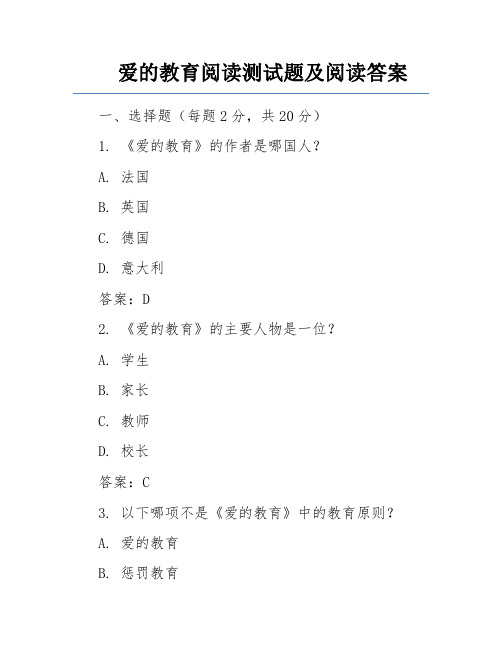 爱的教育阅读测试题及阅读答案

一、选择题（每题 2 分，共 20 分）

1. 《爱的教育》的作者是哪国人？

A. 法国

B. 英国

C. 德国

D. 意大利

答案：D

2. 《爱的教育》的主要人物是一位？

A. 学生

B. 家长

C. 教师

D. 校长

答案：C

3. 以下哪项不是《爱的教育》中的教育原则？

A. 爱的教育

B. 惩罚教育